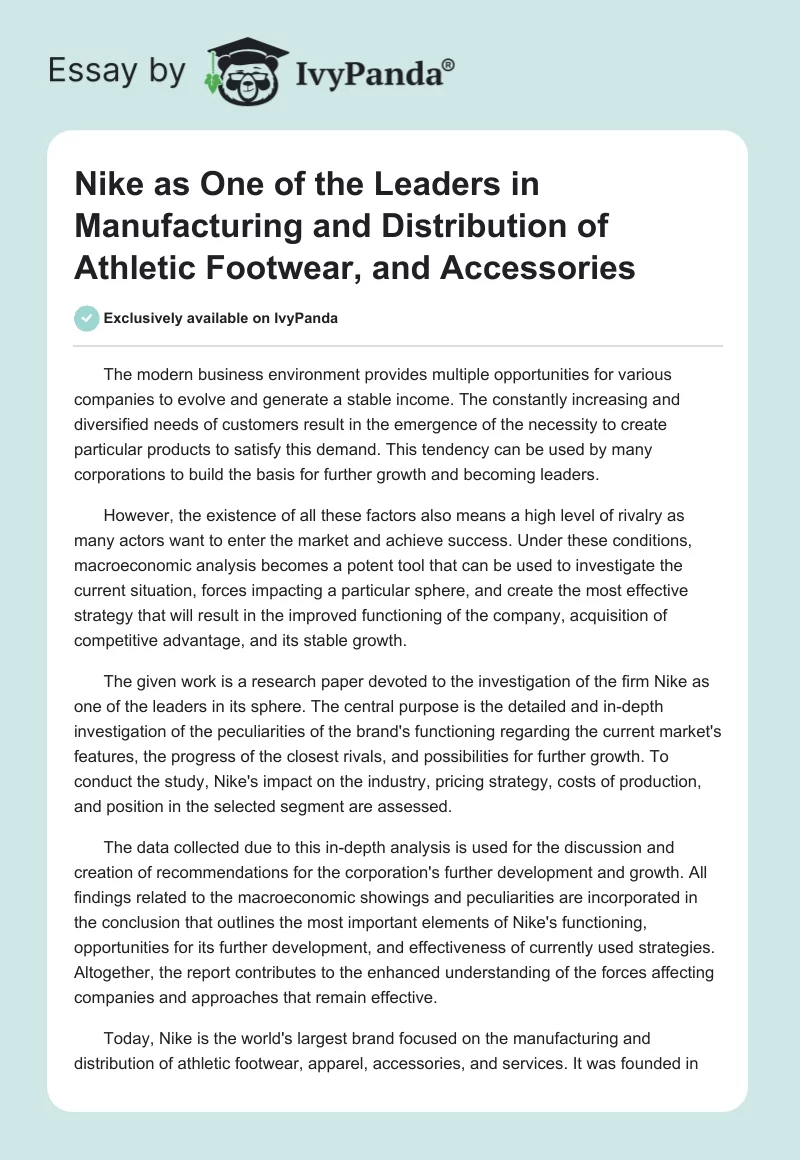 Essay by IvyPanda®

Nike as One of the Leaders in Manufacturing and Distribution of Athletic Footwear, and Accessories

Exclusively available on IvyPanda

The modern business environment provides multiple opportunities for various companies to evolve and generate a stable income. The constantly increasing and diversified needs of customers result in the emergence of the necessity to create particular products to satisfy this demand. This tendency can be used by many corporations to build the basis for further growth and becoming leaders.

However, the existence of all these factors also means a high level of rivalry as many actors want to enter the market and achieve success. Under these conditions, macroeconomic analysis becomes a potent tool that can be used to investigate the current situation, forces impacting a particular sphere, and create the most effective strategy that will result in the improved functioning of the company, acquisition of competitive advantage, and its stable growth.

The given work is a research paper devoted to the investigation of the firm Nike as one of the leaders in its sphere. The central purpose is the detailed and in-depth investigation of the peculiarities of the brand's functioning regarding the current market's features, the progress of the closest rivals, and possibilities for further growth. To conduct the study, Nike's impact on the industry, pricing strategy, costs of production, and position in the selected segment are assessed.

The data collected due to this in-depth analysis is used for the discussion and creation of recommendations for the corporation's further development and growth. All findings related to the macroeconomic showings and peculiarities are incorporated in the conclusion that outlines the most important elements of Nike's functioning, opportunities for its further development, and effectiveness of currently used strategies. Altogether, the report contributes to the enhanced understanding of the forces affecting companies and approaches that remain effective.

Today, Nike is the world's largest brand focused on the manufacturing and distribution of athletic footwear, apparel, accessories, and services. It was founded in